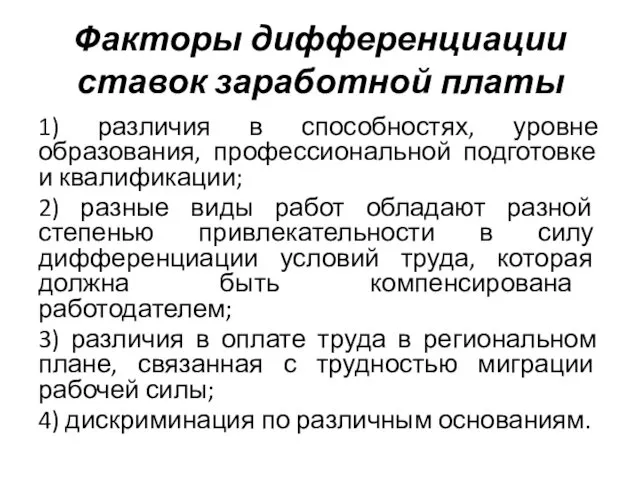 Факторы дифференциации ставок заработной платы

1) различия в способностях, уровне образования, профессиональной подготовке и квалификации;

2) разные виды работ обладают разной степенью привлекательности в силу дифференциации условий труда, которая должна быть компенсирована работодателем;

3) различия в оплате труда в региональном плане, связанная с трудностью миграции рабочей силы;

4) дискриминация по различным основаниям.